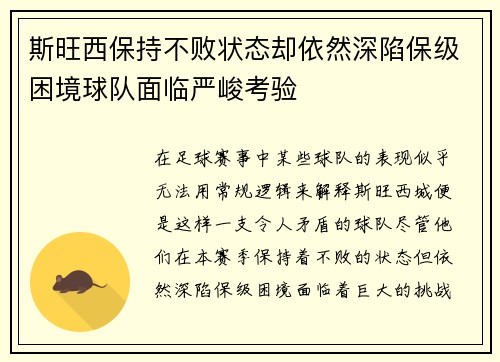 斯旺西保持不败状态却依然深陷保级困境球队面临严峻考验

在足球赛事中某些球队的表现似乎无法用常规逻辑来解释斯旺西城便是这样一支令人矛盾的球队尽管他们在本赛季保持着不败的状态但依然深陷保级困境面临着巨大的挑战